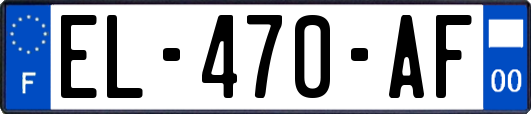 F
EL-470-AF
00